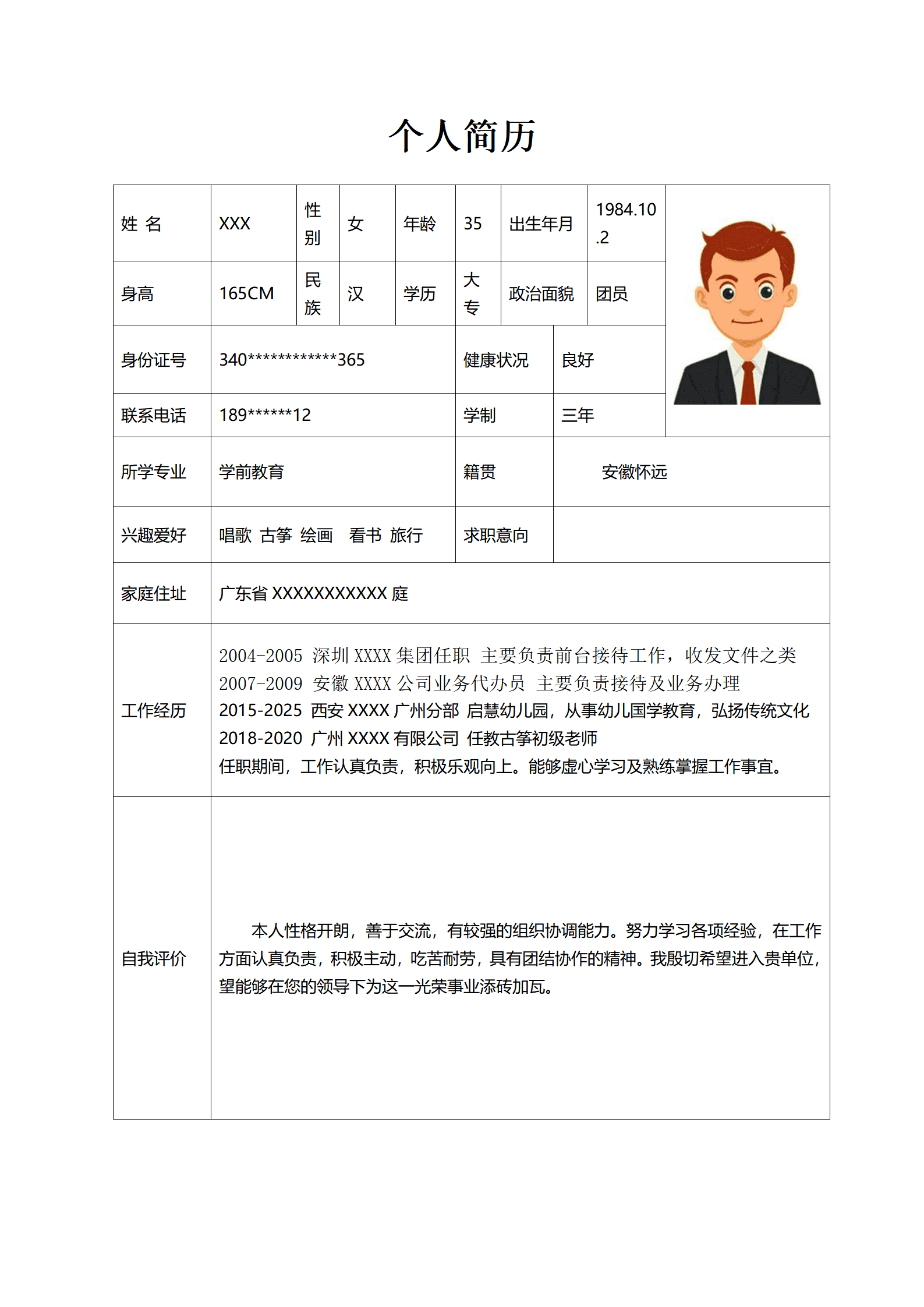 个人简历

姓 名 XXX 性别 女 年龄 35 出生年月 1984.10.2

身高 165CM 民族 汉 学历 大专 政治面貌 团员

身份证号 340************365 健康状况 良好

联系电话 189******12 学制 三年

所学专业 学前教育 籍贯 安徽怀远

兴趣爱好 唱歌 古筝 绘画 看书 旅行 求职意向

家庭住址 广东省XXXXXXXXXXX庭

工作经历
2004-2005 深圳XXXX集团任职 主要负责前台接待工作，收发文件之类
2007-2009 安徽XXXX公司业务代办员 主要负责接待及业务办理
2015-2025 西安XXXX广州分部 启慧幼儿园，从事幼儿国学教育，弘扬传统文化
2018-2020 广州XXXX有限公司 任教古筝初级老师
任职期间，工作认真负责，积极乐观向上。能够虚心学习及熟练掌握工作事宜。

自我评价
本人性格开朗，善于交流，有较强的组织协调能力。努力学习各项经验，在工作方面认真负责，积极主动，吃苦耐劳，具有团结协作的精神。我殷切希望进入贵单位，望能够在您的领导下为这一光荣事业添砖加瓦。